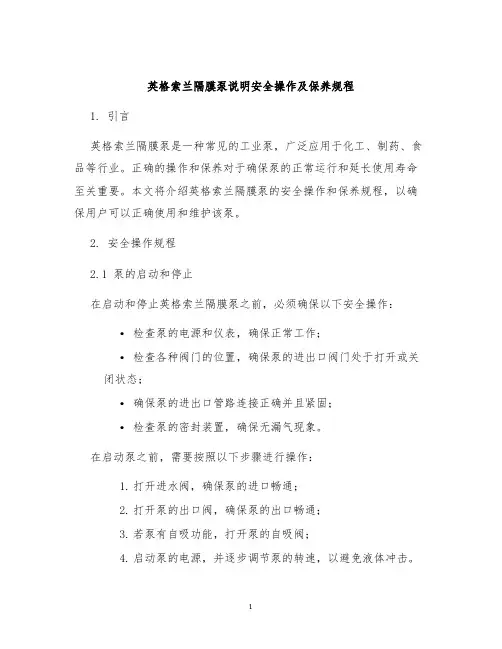 英格索兰隔膜泵说明安全操作及保养规程

1. 引言

英格索兰隔膜泵是一种常见的工业泵，广泛应用于化工、制药、食品等行业。正确的操作和保养对于确保泵的正常运行和延长使用寿命至关重要。本文将介绍英格索兰隔膜泵的安全操作和保养规程，以确保用户可以正确使用和维护该泵。

2. 安全操作规程

2.1 泵的启动和停止

在启动和停止英格索兰隔膜泵之前，必须确保以下安全操作：

• 检查泵的电源和仪表，确保正常工作；

• 检查各种阀门的位置，确保泵的进出口阀门处于打开或关闭状态；

• 确保泵的进出口管路连接正确并且紧固；

• 检查泵的密封装置，确保无漏气现象。

在启动泵之前，需要按照以下步骤进行操作：

1. 打开进水阀，确保泵的进口畅通；

2. 打开泵的出口阀，确保泵的出口畅通；

3. 若泵有自吸功能，打开泵的自吸阀；

4. 启动泵的电源，并逐步调节泵的转速，以避免液体冲击。

1